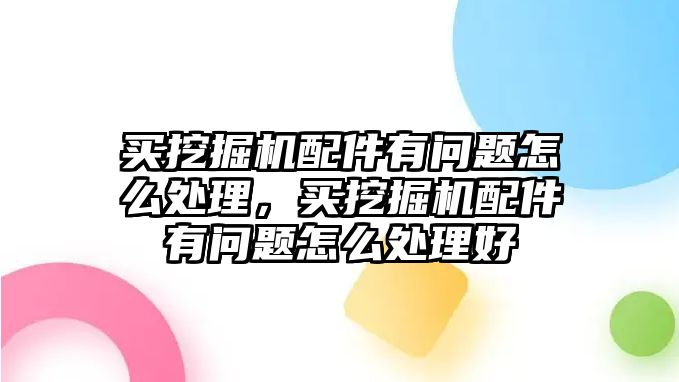 买挖掘机配件有问题怎么处理，买挖掘机配件有问题怎么处理好